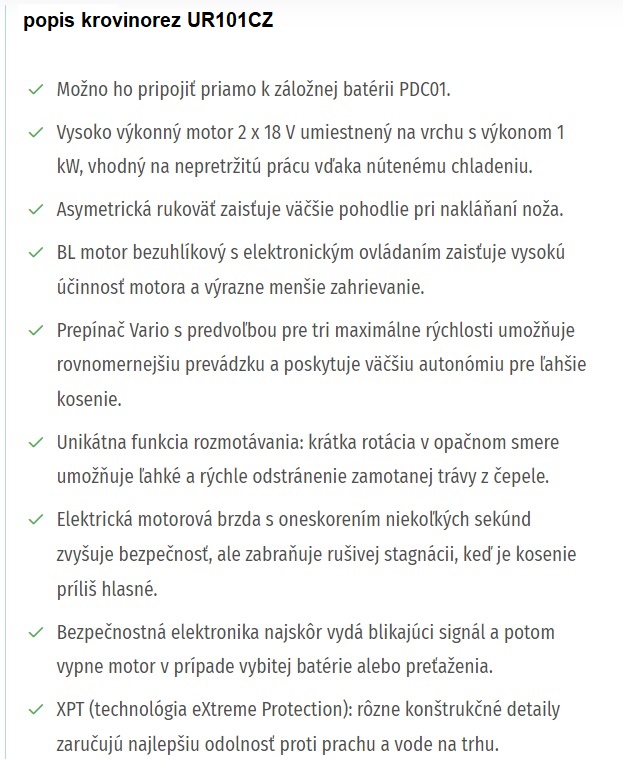 popis krovinorez UR101CZ

✓ Možno ho pripojiť priamo k záložnej batérii PDC01.

✓ Vysoko výkonný motor 2 x 18 V umiestnený na vrchu s výkonom 1 kW, vhodný na nepretržitú prácu vďaka nútenému chladeniu.

✓ Asymetrická rukoväť zaisťuje väčšie pohodlie pri nakláňaní noža.

✓ BL motor bezuhlíkový s elektronickým ovládaním zaisťuje vysokú účinnosť motora a výrazne menšie zahrievanie.

✓ Prepínač Vario s predvoľbou pre tri maximálne rýchlosti umožňuje rovnomernejšiu prevádzku a poskytuje väčšiu autonómiu pre ľahšie kosenie.

✓ Unikátna funkcia rozmotávania: krátka rotácia v opačnom smere umožňuje ľahké a rýchle odstránenie zamotanej trávy z čepele.

✓ Elektrická motorová brzda s oneskorením niekoľkých sekúnd zvyšuje bezpečnosť, ale zabraňuje rušivej stagnácii, keď je kosenie príliš hlasné.

✓ Bezpečnostná elektronika najskôr vydá blikajúci signál a potom vypne motor v prípade vybitej batérie alebo preťaženia.

✓ XPT (technológia eXtreme Protection): rôzne konštrukčné detaily zaručujú najlepšiu odolnosť proti prachu a vode na trhu.